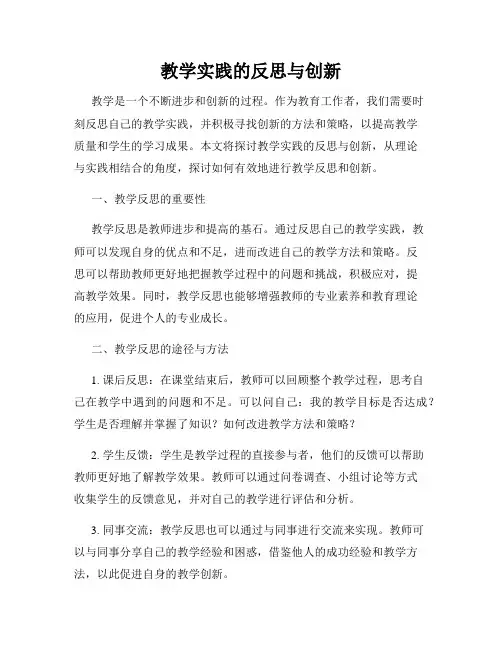 教学实践的反思与创新

教学是一个不断进步和创新的过程。作为教育工作者，我们需要时刻反思自己的教学实践，并积极寻找创新的方法和策略，以提高教学质量和学生的学习成果。本文将探讨教学实践的反思与创新，从理论与实践相结合的角度，探讨如何有效地进行教学反思和创新。

一、教学反思的重要性

教学反思是教师进步和提高的基石。通过反思自己的教学实践，教师可以发现自身的优点和不足，进而改进自己的教学方法和策略。反思可以帮助教师更好地把握教学过程中的问题和挑战，积极应对，提高教学效果。同时，教学反思也能够增强教师的专业素养和教育理论的应用，促进个人的专业成长。

二、教学反思的途径与方法

1. 课后反思：在课堂结束后，教师可以回顾整个教学过程，思考自己在教学中遇到的问题和不足。可以问自己：我的教学目标是否达成？学生是否理解并掌握了知识？如何改进教学方法和策略？

2. 学生反馈：学生是教学过程的直接参与者，他们的反馈可以帮助教师更好地了解教学效果。教师可以通过问卷调查、小组讨论等方式收集学生的反馈意见，并对自己的教学进行评估和分析。

3. 同事交流：教学反思也可以通过与同事进行交流来实现。教师可以与同事分享自己的教学经验和困惑，借鉴他人的成功经验和教学方法，以此促进自身的教学创新。